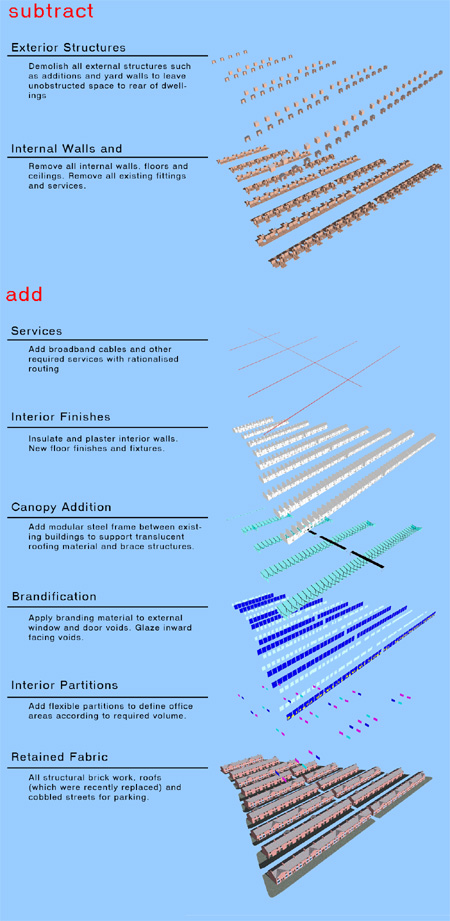 subtract

Exterior Structures

Demolish all external structures such as additions and yard walls to leave unobstructed space to rear of dwellings

Internal Walls and

Remove all internal walls, floors and ceilings. Remove all existing fittings and services.

add

Services

Add broadband cables and other required services with rationalised routing

Interior Finishes

Insulate and plaster interior walls. New floor finishes and fixtures.

Canopy Addition

Add modular steel frame between existing buildings to support translucent roofing material and brace structures.

Brandification

Apply branding material to external window and door voids. Glaze inward facing voids.

Interior Partitions

Add flexible partitions to define office areas according to required volume.

Retained Fabric

All structural brick work, roofs (which were recently replaced) and cobbled streets for parking.